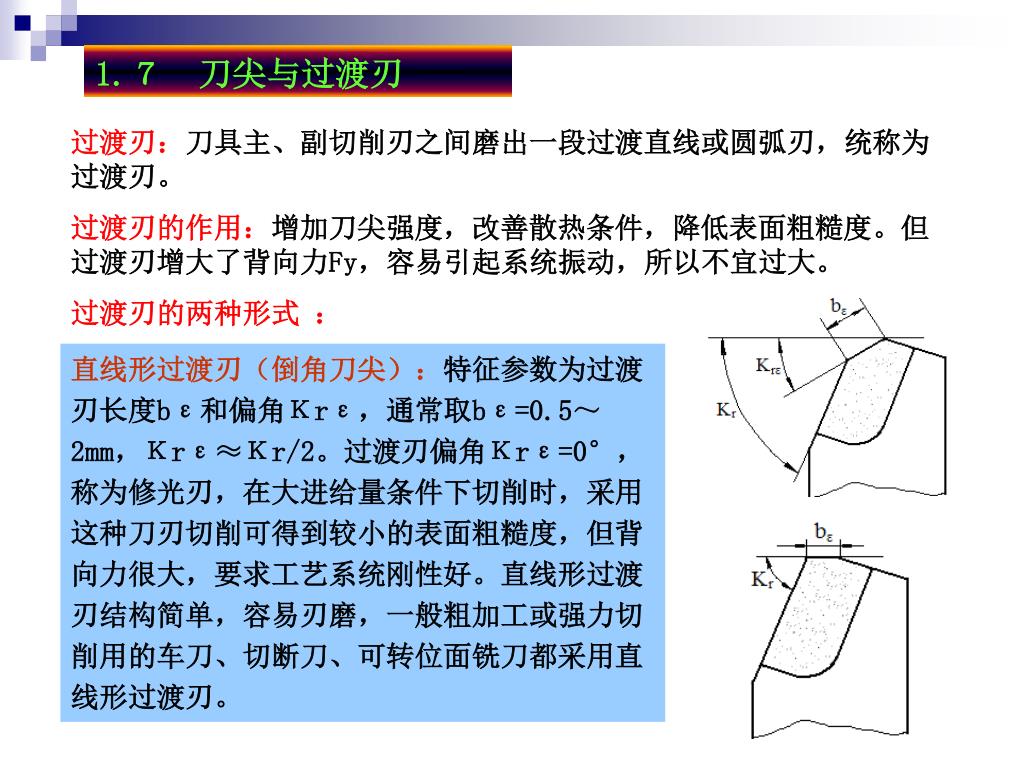 1．7　刀尖与过渡刃

过渡刃：刀具主、副切削刃之间磨出一段过渡直线或圆弧刃，统称为过渡刃。

过渡刃的作用：增加刀尖强度，改善散热条件，降低表面粗糙度。但过渡刃增大了背向力Fy，容易引起系统振动，所以不宜过大。

过渡刃的两种形式 ：

直线形过渡刃（倒角刀尖）：特征参数为过渡刃长度bε和偏角Krε，通常取bε=0.5～2mm，Krε≈Kr/2。过渡刃偏角Krε=0°，称为修光刃，在大进给量条件下切削时，采用这种刀刃切削可得到较小的表面粗糙度，但背向力很大，要求工艺系统刚性好。直线形过渡刃结构简单，容易刃磨，一般粗加工或强力切削用的车刀、切断刀、可转位面铣刀都采用直线形过渡刃。

$b_\varepsilon$
$K_{r\varepsilon}$
$K_r$

$b_\varepsilon$
$K_r$